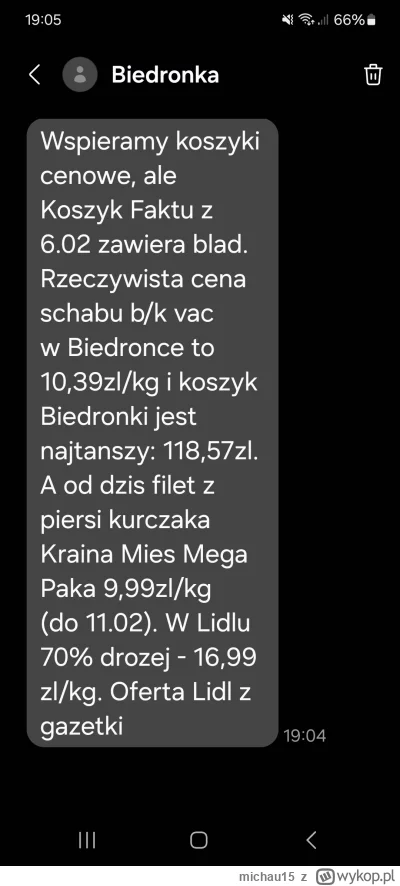 19:05
66%

Biedronka

Wspieramy koszyki cenowe, ale Koszyk Faktu z 6.02 zawiera blad. Rzeczywista cena schabu b/k vac w Biedronce to 10,39zl/kg i koszyk Biedronki jest najtanszy: 118,57zl. A od dzis filet z piersi kurczaka Kraina Mies Mega Paka 9,99zl/kg (do 11.02). W Lidlu 70% drozej - 16,99 zl/kg. Oferta Lidl z gazetki

19:04

michau15 z wykop.pl